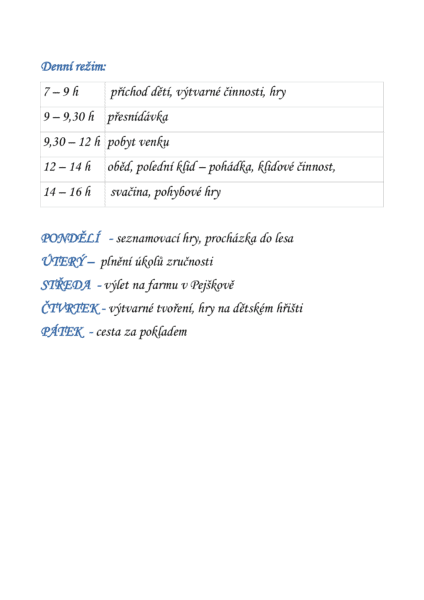 Denní režim:

| 7 – 9 h | příchod dětí, výtvarné činnosti, hry |
|---|---|
| 9 – 9,30 h | přesnídávka |
| 9,30 – 12 h | pobyt venku |
| 12 – 14 h | oběd, polední klid – pohádka, klidové činnost, |
| 14 – 16 h | svačina, pohybové hry |

PONDĚLÍ - seznamovací hry, procházka do lesa
ÚTERÝ – plnění úkolů zručnosti
STŘEDA - výlet na farmu v Pejškově
ČTVRTEK - výtvarné tvoření, hry na dětském hřišti
PÁTEK - cesta za pokladem